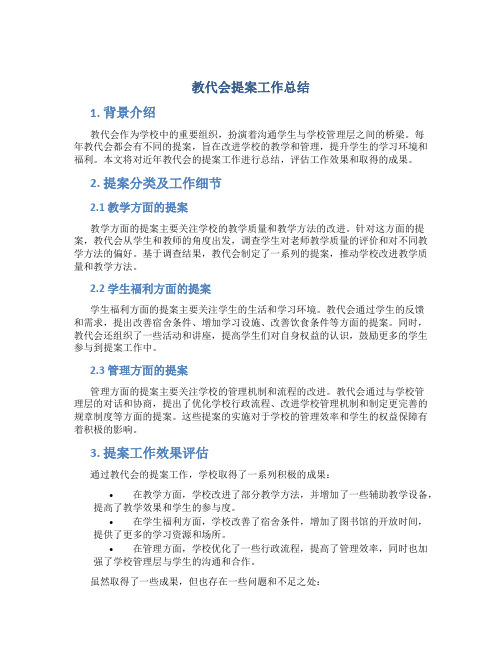 教代会提案工作总结

1. 背景介绍

教代会作为学校中的重要组织，扮演着沟通学生与学校管理层之间的桥梁。每年教代会都会有不同的提案，旨在改进学校的教学和管理，提升学生的学习环境和福利。本文将对近年教代会的提案工作进行总结，评估工作效果和取得的成果。

2. 提案分类及工作细节

2.1 教学方面的提案

教学方面的提案主要关注学校的教学质量和教学方法的改进。针对这方面的提案，教代会从学生和教师的角度出发，调查学生对老师教学质量的评价和对不同教学方法的偏好。基于调查结果，教代会制定了一系列的提案，推动学校改进教学质量和教学方法。

2.2 学生福利方面的提案

学生福利方面的提案主要关注学生的生活和学习环境。教代会通过学生的反馈和需求，提出改善宿舍条件、增加学习设施、改善饮食条件等方面的提案。同时，教代会还组织了一些活动和讲座，提高学生们对自身权益的认识，鼓励更多的学生参与到提案工作中。

2.3 管理方面的提案

管理方面的提案主要关注学校的管理机制和流程的改进。教代会通过与学校管理层的对话和协商，提出了优化学校行政流程、改进学校管理机制和制定更完善的规章制度等方面的提案。这些提案的实施对于学校的管理效率和学生的权益保障有着积极的影响。

3. 提案工作效果评估

通过教代会的提案工作，学校取得了一系列积极的成果：

• 在教学方面，学校改进了部分教学方法，并增加了一些辅助教学设备，提高了教学效果和学生的参与度。
• 在学生福利方面，学校改善了宿舍条件，增加了图书馆的开放时间，提供了更多的学习资源和场所。
• 在管理方面，学校优化了一些行政流程，提高了管理效率，同时也加强了学校管理层与学生的沟通和合作。

虽然取得了一些成果，但也存在一些问题和不足之处：